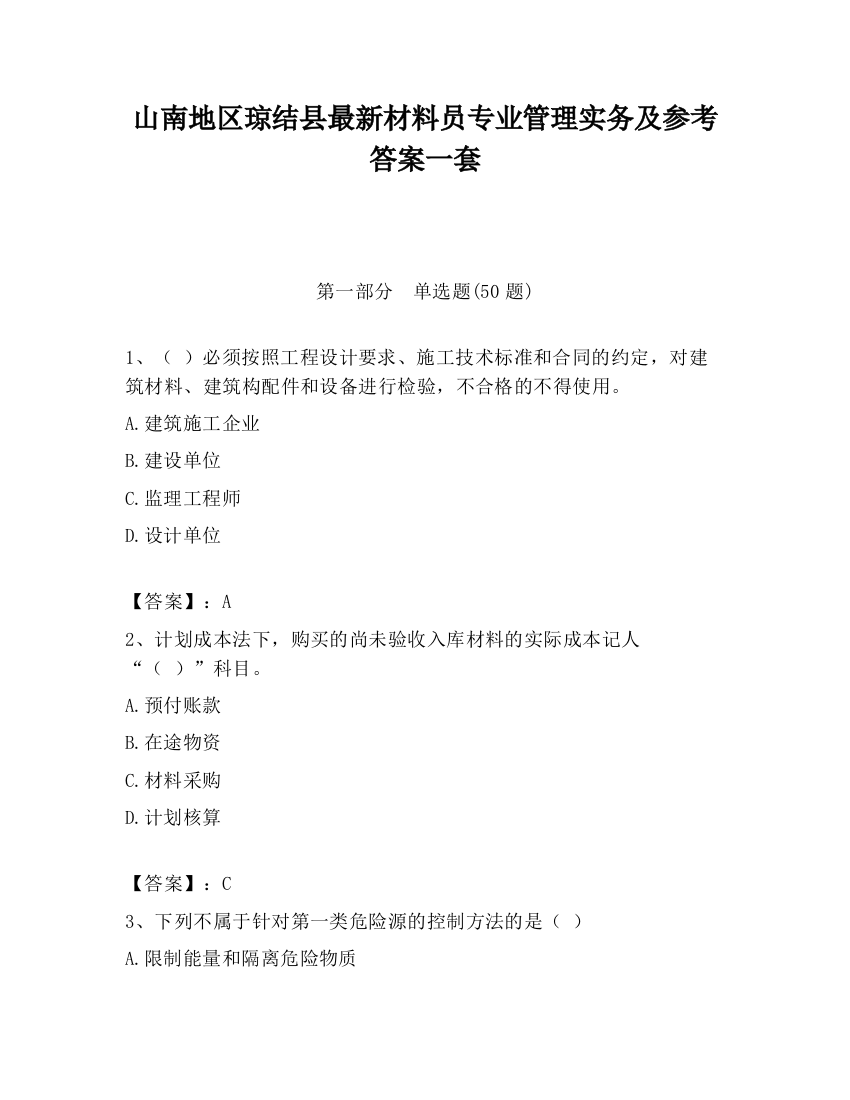 山南地区琼结县最新材料员专业管理实务及参考答案一套

第一部分　单选题(50 题)

1、（ ）必须按照工程设计要求、施工技术标准和合同的约定，对建筑材料、建筑构配件和设备进行检验，不合格的不得使用。

A.建筑施工企业

B.建设单位

C.监理工程师

D.设计单位

【答案】：A

2、计划成本法下，购买的尚未验收入库材料的实际成本记人“（ ）”科目。

A.预付账款

B.在途物资

C.材料采购

D.计划核算

【答案】：C

3、下列不属于针对第一类危险源的控制方法的是（ ）

A.限制能量和隔离危险物质